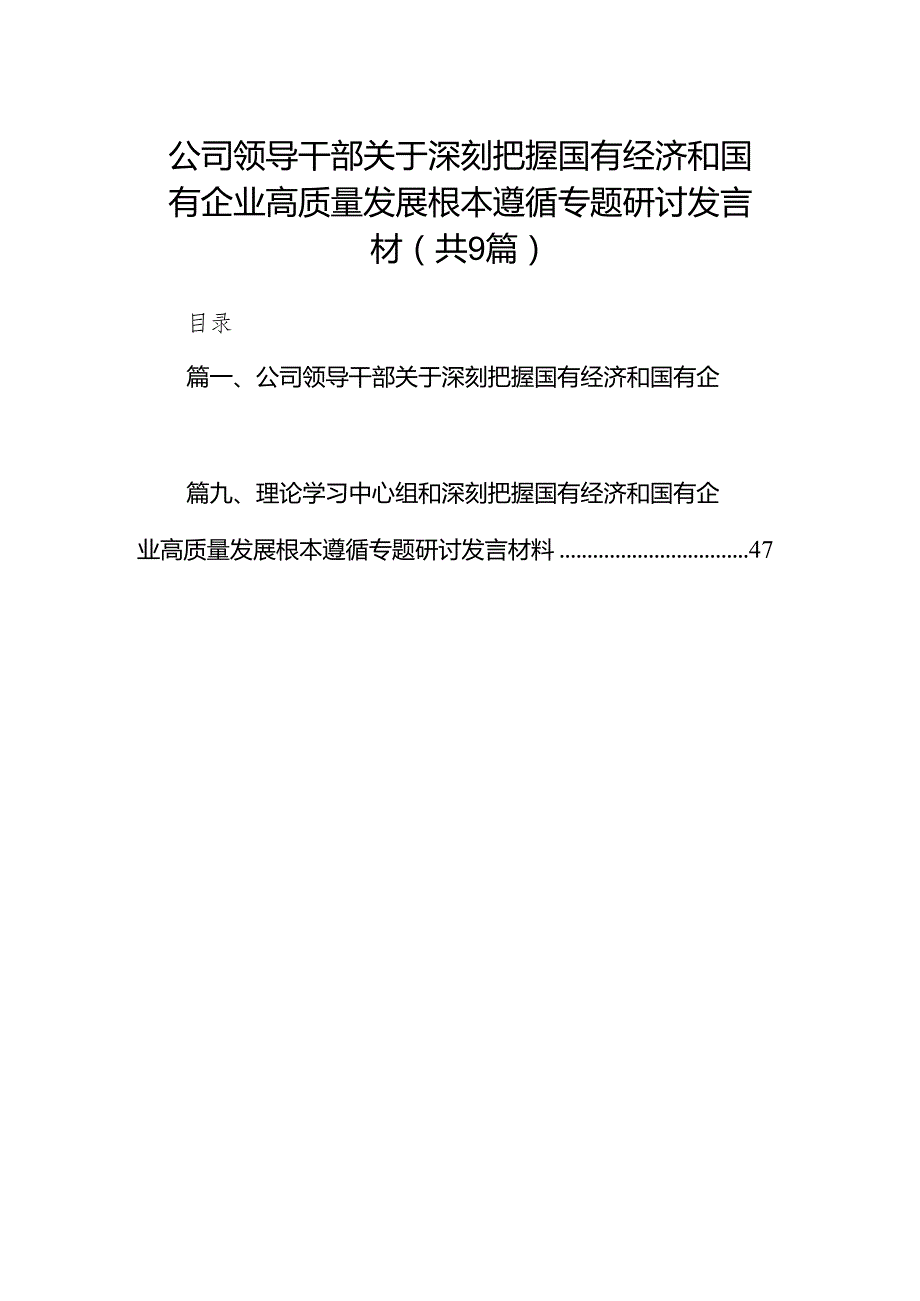 公司领导干部关于深刻把握国有经济和国有企业高质量发展根本遵循专题研讨发言材（共9篇）

目录

篇一、公司领导干部关于深刻把握国有经济和国有企

篇九、理论学习中心组和深刻把握国有经济和国有企业高质量发展根本遵循专题研讨发言材料 ..................................47